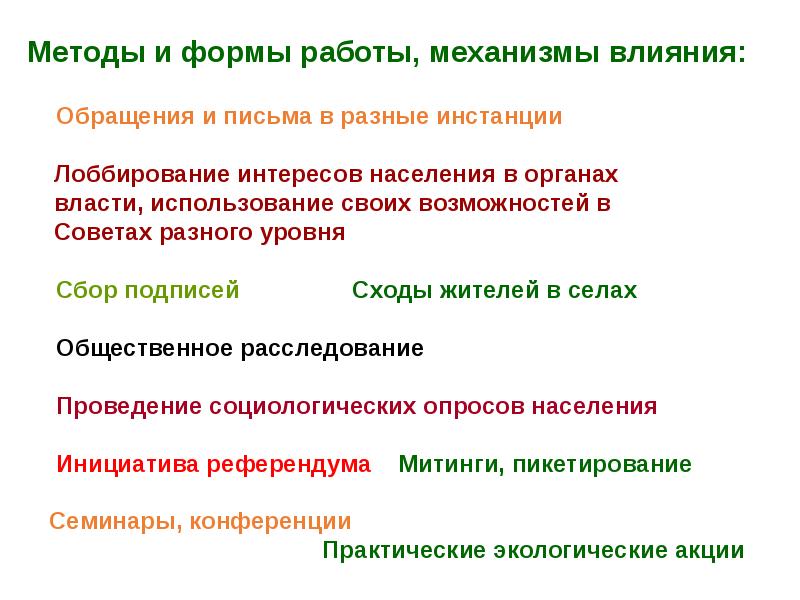 Методы и формы работы, механизмы влияния:

Обращения и письма в разные инстанции

Лоббирование интересов населения в органах власти, использование своих возможностей в Советах разного уровня

Сбор подписей

Сходы жителей в селах

Общественное расследование

Проведение социологических опросов населения

Инициатива референдума

Митинги, пикетирование

Семинары, конференции

Практические экологические акции